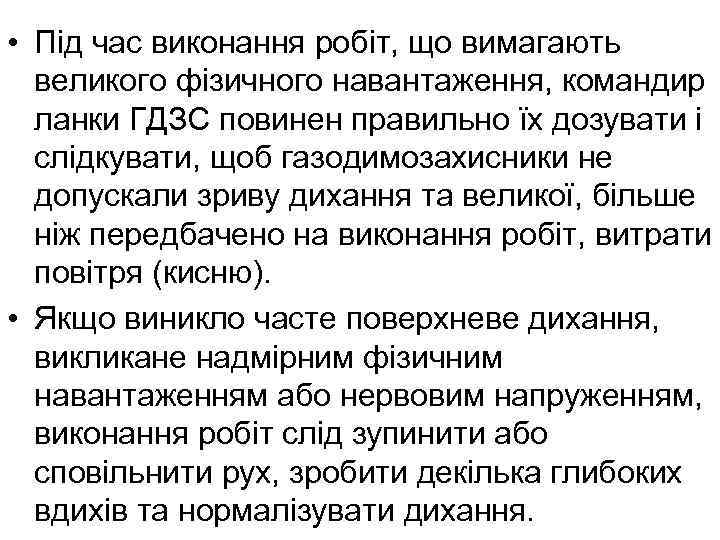 • Під час виконання робіт, що вимагають великого фізичного навантаження, командир ланки ГДЗС повинен правильно їх дозувати і слідкувати, щоб газодимозахисники не допускали зриву дихання та великої, більше ніж передбачено на виконання робіт, витрати повітря (кисню).

• Якщо виникло часте поверхневе дихання, викликане надмірним фізичним навантаженням або нервовим напруженням, виконання робіт слід зупинити або сповільнити рух, зробити декілька глибоких вдихів та нормалізувати дихання.